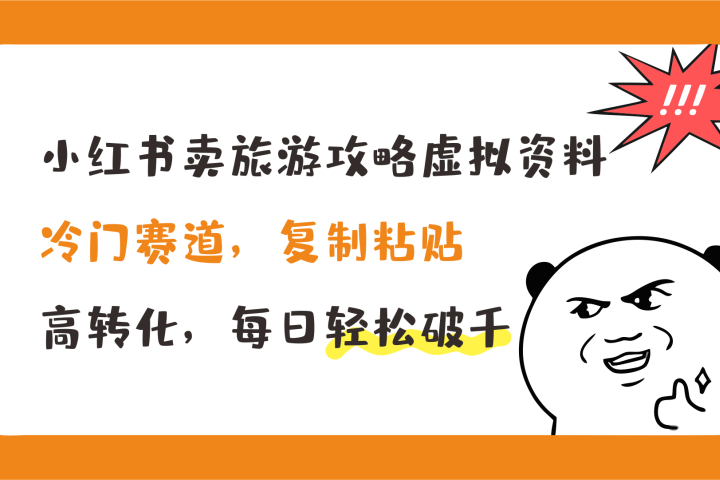 !!!

小红书卖旅游攻略虚拟资料

冷门赛道，复制粘贴

高转化，每日轻松破千